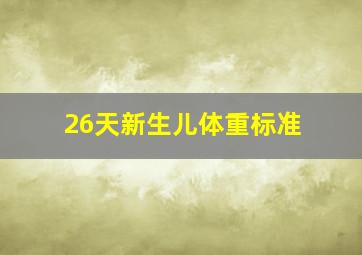 26天新生儿体重标准